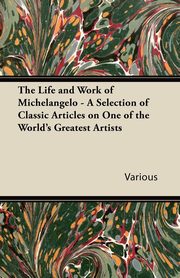 The Life and Work of Michelangelo - A Selection of Classic Articles on One of the World's Greatest Artists

Various